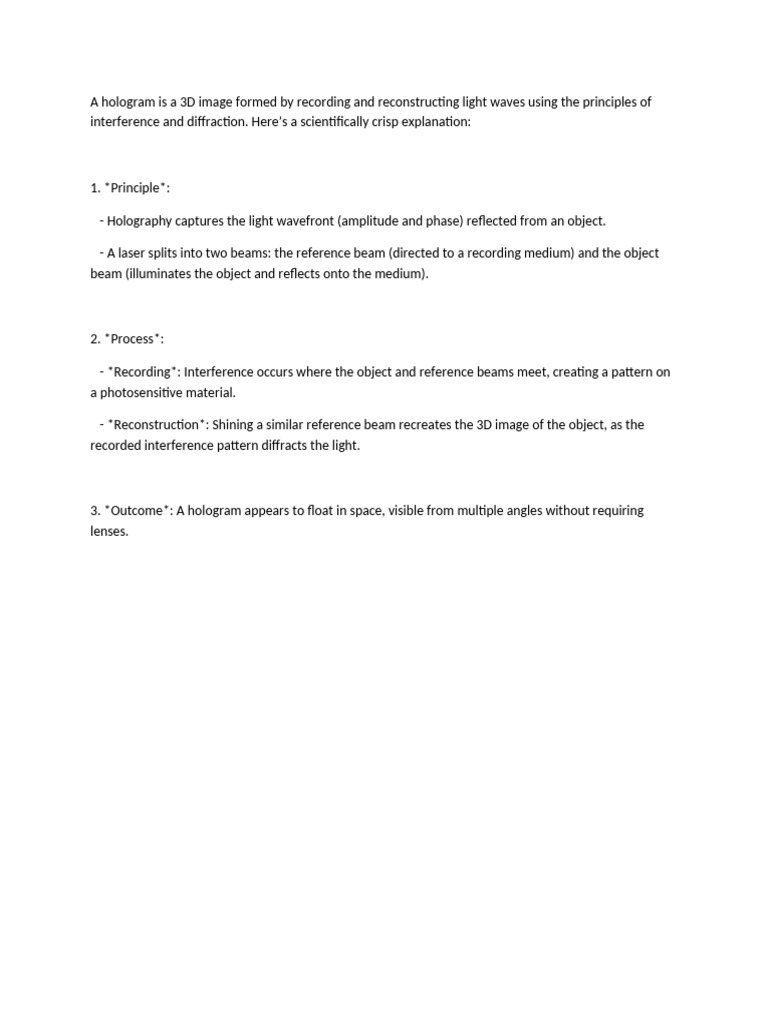 A hologram is a 3D image formed by recording and reconstructing light waves using the principles of interference and diffraction. Here's a scientifically crisp explanation:

1. *Principle*:

- Holography captures the light wavefront (amplitude and phase) reflected from an object.

- A laser splits into two beams: the reference beam (directed to a recording medium) and the object beam (illuminates the object and reflects onto the medium).

2. *Process*:

- *Recording*: Interference occurs where the object and reference beams meet, creating a pattern on a photosensitive material.

- *Reconstruction*: Shining a similar reference beam recreates the 3D image of the object, as the recorded interference pattern diffracts the light.

3. *Outcome*: A hologram appears to float in space, visible from multiple angles without requiring lenses.